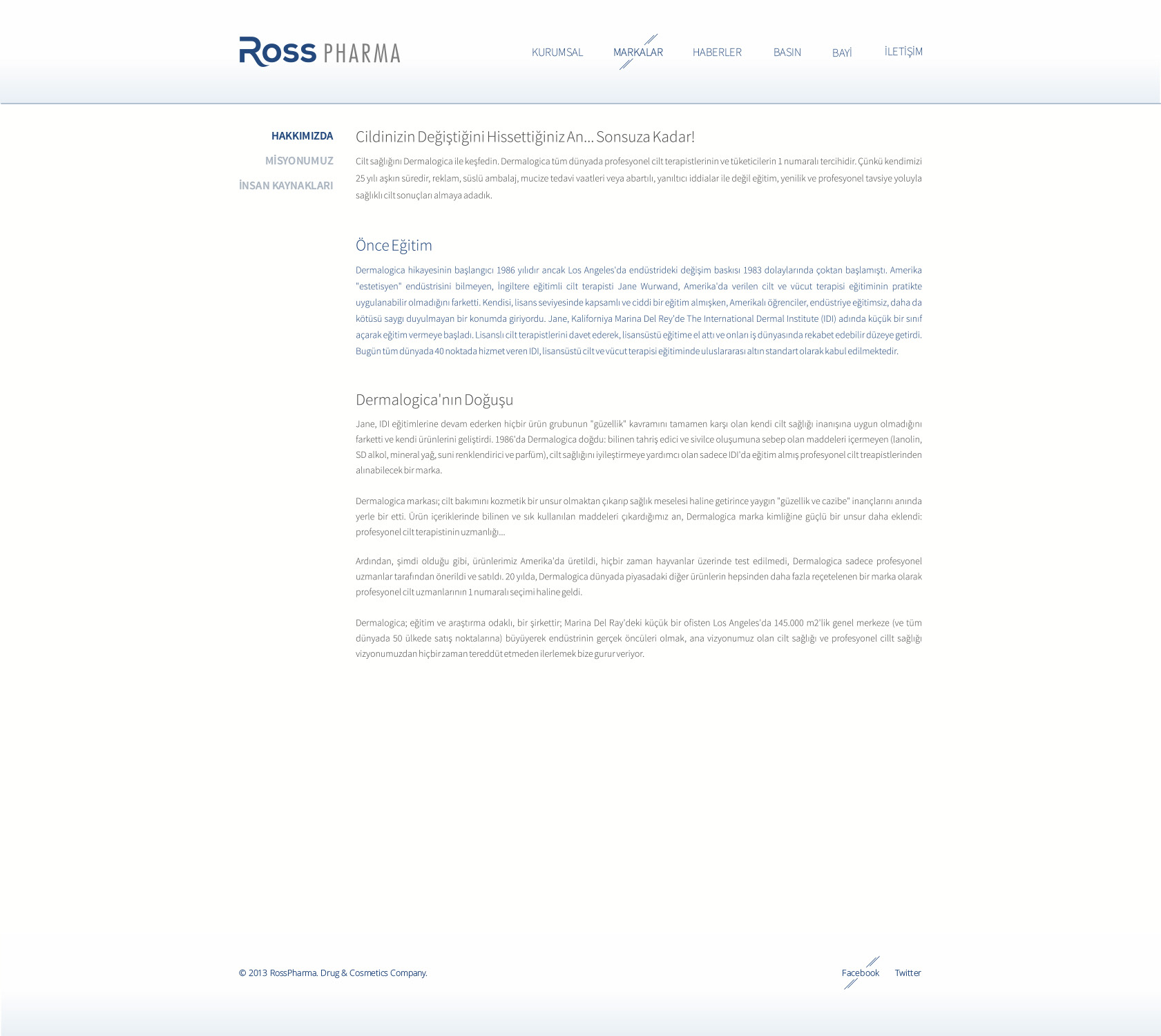 ROSS PHARMA

KURUMSAL MARKALAR HABERLER BASIN BAYİ İLETİŞİM

HAKKIMIZDA
MİSYONUMUZ
İNSAN KAYNAKLARI

Cildinizin Değiştiğini Hissettiğiniz An... Sonsuza Kadar!

Cilt sağlığını Dermalogica ile keşfedin. Dermalogica tüm dünyada profesyonel cilt terapistlerinin ve tüketicilerin 1 numaralı tercihidir. Çünkü kendimizi 25 yılı aşkın süredir, reklam, süslü ambalaj, mucize tedavi vaatleri veya abartılı, yanıltıcı iddialar ile değil eğitim, yenilik ve profesyonel tavsiye yoluyla sağlıklı cilt sonuçları almaya adadık.

Önce Eğitim

Dermalogica hikayesinin başlangıcı 1986 yılıdır ancak Los Angeles'da endüstrideki değişim baskısı 1983 dolaylarında çoktan başlamıştı. Amerika "estetisyen" endüstrisini bilmeyen, İngiltere eğitimli cilt terapisti Jane Wurwand, Amerika'da verilen cilt ve vücut terapisi eğitiminin pratikte uygulanabilir olmadığını farketti. Kendisi, lisans seviyesinde kapsamlı ve ciddi bir eğitim almışken, Amerikalı öğrenciler, endüstriye eğitimsiz, daha da kötüsü saygı duyulmayan bir konumda giriyordu. Jane, Kaliforniya Marina Del Rey'de The International Dermal Institute (IDI) adında küçük bir sınıf açarak eğitim vermeye başladı. Lisanslı cilt terapistlerini davet ederek, lisansüstü eğitime el attı ve onları iş dünyasında rekabet edebilir düzeye getirdi. Bugün tüm dünyada 40 noktada hizmet veren IDI, lisansüstü cilt ve vücut terapisi eğitiminde uluslararası altın standart olarak kabul edilmektedir.

Dermalogica'nın Doğuşu

Jane, IDI eğitimlerine devam ederken hiçbir ürün grubunun "güzellik" kavramını tamamen karşı olan kendi cilt sağlığı inanışına uygun olmadığını farketti ve kendi ürünlerini geliştirdi. 1986'da Dermalogica doğdu: bilinen tahriş edici ve sivilce oluşumuna sebep olan maddeleri içermeyen (lanolin, SD alkol, mineral yağ, suni renklendirici ve parfüm), cilt sağlığını iyileştirmeye yardımcı olan sadece IDI'da eğitim almış profesyonel cilt treapistlerinden alınabilecek bir marka.

Dermalogica markası; cilt bakımını kozmetik bir unsur olmaktan çıkarıp sağlık meselesi haline getirince yaygın "güzellik ve cazibe" inançlarını anında yerle bir etti. Ürün içeriklerinde bilinen ve sık kullanılan maddeleri çıkardığımız an, Dermalogica marka kimliğine güçlü bir unsur daha eklendi: profesyonel cilt terapistinin uzmanlığı...

Ardından, şimdi olduğu gibi, ürünlerimiz Amerika'da üretildi, hiçbir zaman hayvanlar üzerinde test edilmedi, Dermalogica sadece profesyonel uzmanlar tarafından önerildi ve satıldı. 20 yılda, Dermalogica dünyada piyasadaki diğer ürünlerin hepsinden daha fazla reçetelenen bir marka olarak profesyonel cilt uzmanlarının 1 numaralı seçimi haline geldi.

Dermalogica; eğitim ve araştırma odaklı, bir şirkettir; Marina Del Ray'deki küçük bir ofisten Los Angeles'da 145.000 m2'lik genel merkeze (ve tüm dünyada 50 ülkede satış noktalarına) büyüyerek endüstrinin gerçek öncüleri olmak, ana vizyonumuz olan cilt sağlığı ve profesyonel cillt sağlığı vizyonumuzdan hiçbir zaman tereddüt etmeden ilerlemek bize gurur veriyor.

© 2013 RossPharma. Drug & Cosmetics Company.

Facebook Twitter